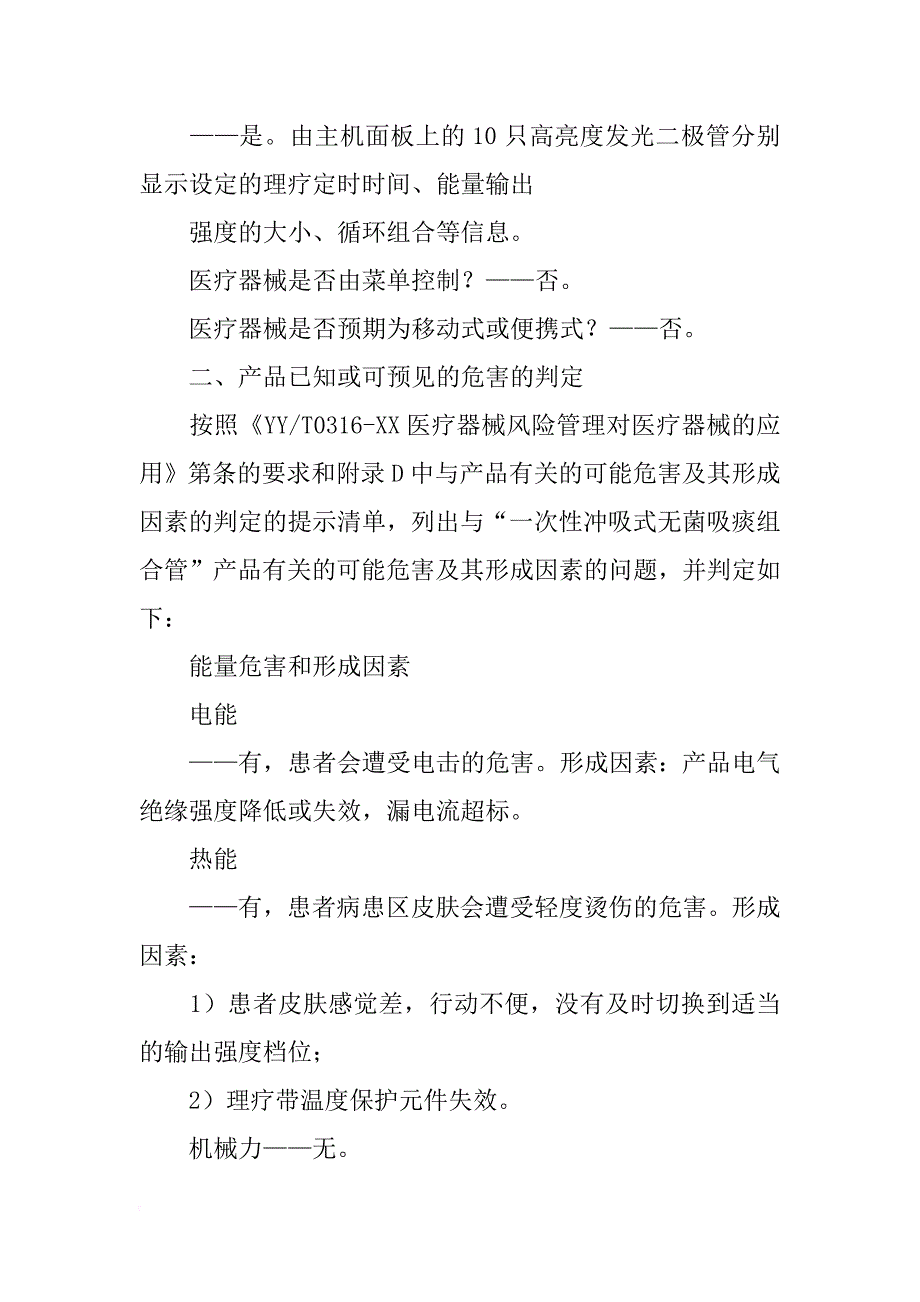 ——是。由主机面板上的10只高亮度发光二极管分别显示设定的理疗定时时间、能量输出

强度的大小、循环组合等信息。

医疗器械是否由菜单控制？——否。

医疗器械是否预期为移动式或便携式？——否。

二、产品已知或可预见的危害的判定

按照《YY/T0316-XX医疗器械风险管理对医疗器械的应用》第条的要求和附录D中与产品有关的可能危害及其形成因素的判定的提示清单，列出与“一次性冲吸式无菌吸痰组合管”产品有关的可能危害及其形成因素的问题，并判定如下：

能量危害和形成因素

电能

——有，患者会遭受电击的危害。形成因素：产品电气绝缘强度降低或失效，漏电流超标。

热能

——有，患者病患区皮肤会遭受轻度烫伤的危害。形成因素：

1）患者皮肤感觉差，行动不便，没有及时切换到适当的输出强度档位；

2）理疗带温度保护元件失效。

机械力——无。